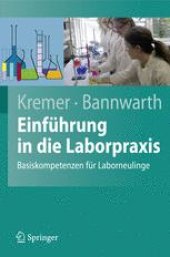 Kremer · Bannwarth

Einführung in die Laborpraxis

Basiskompetenzen für Laborneulinge

Springer